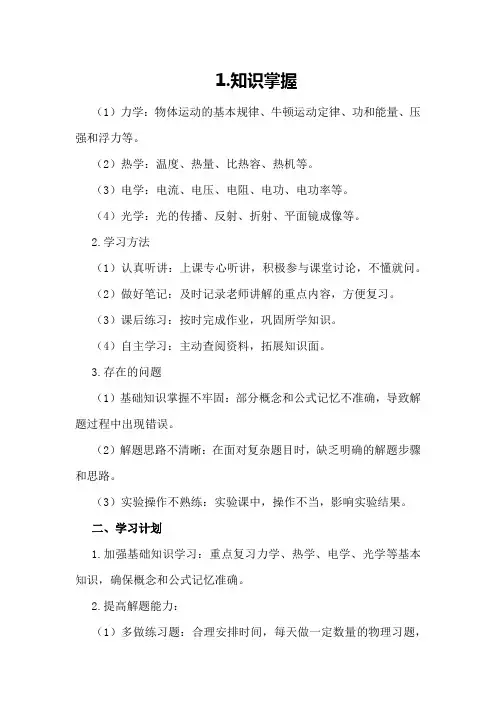 1.知识掌握

（1）力学：物体运动的基本规律、牛顿运动定律、功和能量、压强和浮力等。

（2）热学：温度、热量、比热容、热机等。

（3）电学：电流、电压、电阻、电功、电功率等。

（4）光学：光的传播、反射、折射、平面镜成像等。

2.学习方法

（1）认真听讲：上课专心听讲，积极参与课堂讨论，不懂就问。

（2）做好笔记：及时记录老师讲解的重点内容，方便复习。

（3）课后练习：按时完成作业，巩固所学知识。

（4）自主学习：主动查阅资料，拓展知识面。

3.存在的问题

（1）基础知识掌握不牢固：部分概念和公式记忆不准确，导致解题过程中出现错误。

（2）解题思路不清晰：在面对复杂题目时，缺乏明确的解题步骤和思路。

（3）实验操作不熟练：实验课中，操作不当，影响实验结果。

二、学习计划

1.加强基础知识学习：重点复习力学、热学、电学、光学等基本知识，确保概念和公式记忆准确。

2.提高解题能力：

（1）多做练习题：合理安排时间，每天做一定数量的物理习题，